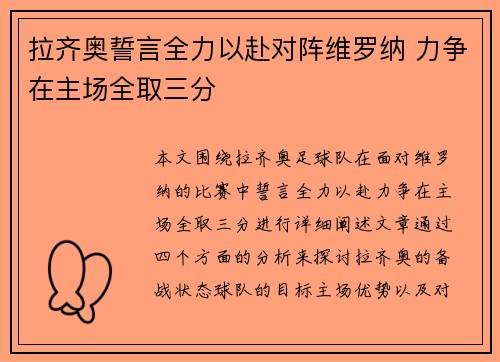 拉齐奥誓言全力以赴对阵维罗纳 力争在主场全取三分

本文围绕拉齐奥足球队在面对维罗纳的比赛中誓言全力以赴力争在主场全取三分进行详细阐述文章通过四个方面的分析来探讨拉齐奥的备战状态球队的目标主场优势以及对